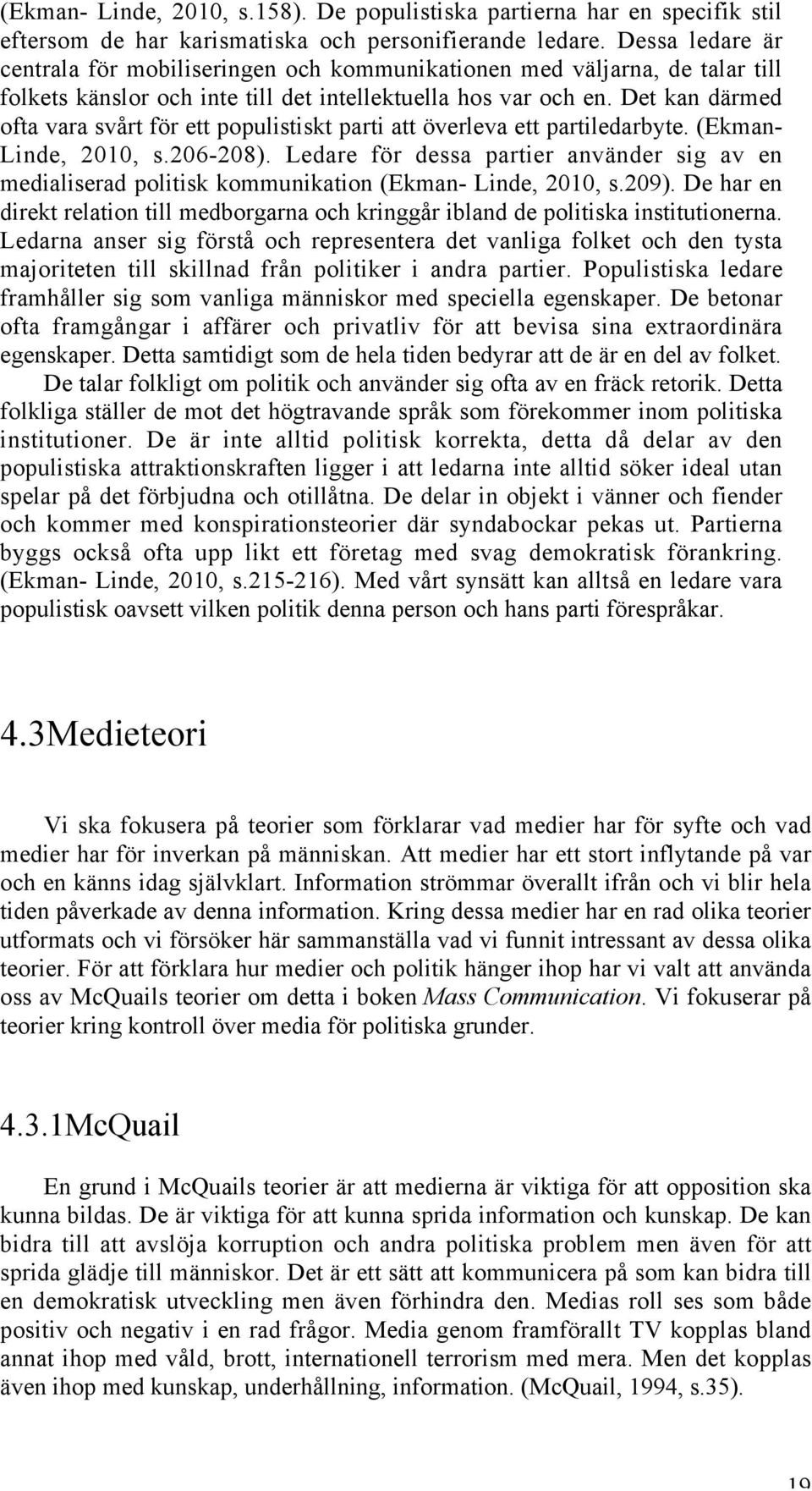 (Ekman- Linde, 2010, s.158). De populistiska partierna har en specifik stil eftersom de har karismatiska och personifierande ledare. Dessa ledare är centrala för mobiliseringen och kommunikationen med väljarna, de talar till folkets känslor och inte till det intellektuella hos var och en. Det kan därmed ofta vara svårt för ett populistiskt parti att överleva ett partiledarbyte. (Ekman- Linde, 2010, s.206-208). Ledare för dessa partier använder sig av en medialiserad politisk kommunikation (Ekman- Linde, 2010, s.209). De har en direkt relation till medborgarna och kringgår ibland de politiska institutionerna. Ledarna anser sig förstå och representera det vanliga folket och den tysta majoriteten till skillnad från politiker i andra partier. Populistiska ledare framhåller sig som vanliga människor med speciella egenskaper. De betonar ofta framgångar i affärer och privatliv för att bevisa sina extraordinära egenskaper. Detta samtidigt som de hela tiden bedyrar att de är en del av folket. De talar folkligt om politik och använder sig ofta av en fräck retorik. Detta folkliga ställer de mot det högtravande språk som förekommer inom politiska institutioner. De är inte alltid politisk korrekta, detta då delar av den populistiska attraktionskraften ligger i att ledarna inte alltid söker ideal utan spelar på det förbjudna och otillåtna. De delar in objekt i vänner och fiender och kommer med konspirationsteorier där syndabockar pekas ut. Partierna byggs också ofta upp likt ett företag med svag demokratisk förankring. (Ekman- Linde, 2010, s.215-216). Med vårt synsätt kan alltså en ledare vara populistisk oavsett vilken politik denna person och hans parti förespråkar.

4.3Medieteori

Vi ska fokusera på teorier som förklarar vad medier har för syfte och vad medier har för inverkan på människan. Att medier har ett stort inflytande på var och en känns idag självklart. Information strömmar överallt ifrån och vi blir hela tiden påverkade av denna information. Kring dessa medier har en rad olika teorier utformats och vi försöker här sammanställa vad vi funnit intressant av dessa olika teorier. För att förklara hur medier och politik hänger ihop har vi valt att använda oss av McQuails teorier om detta i boken Mass Communication. Vi fokuserar på teorier kring kontroll över media för politiska grunder.

4.3.1McQuail

En grund i McQuails teorier är att medierna är viktiga för att opposition ska kunna bildas. De är viktiga för att kunna sprida information och kunskap. De kan bidra till att avslöja korruption och andra politiska problem men även för att sprida glädje till människor. Det är ett sätt att kommunicera på som kan bidra till en demokratisk utveckling men även förhindra den. Medias roll ses som både positiv och negativ i en rad frågor. Media genom framförallt TV kopplas bland annat ihop med våld, brott, internationell terrorism med mera. Men det kopplas även ihop med kunskap, underhållning, information. (McQuail, 1994, s.35).

19